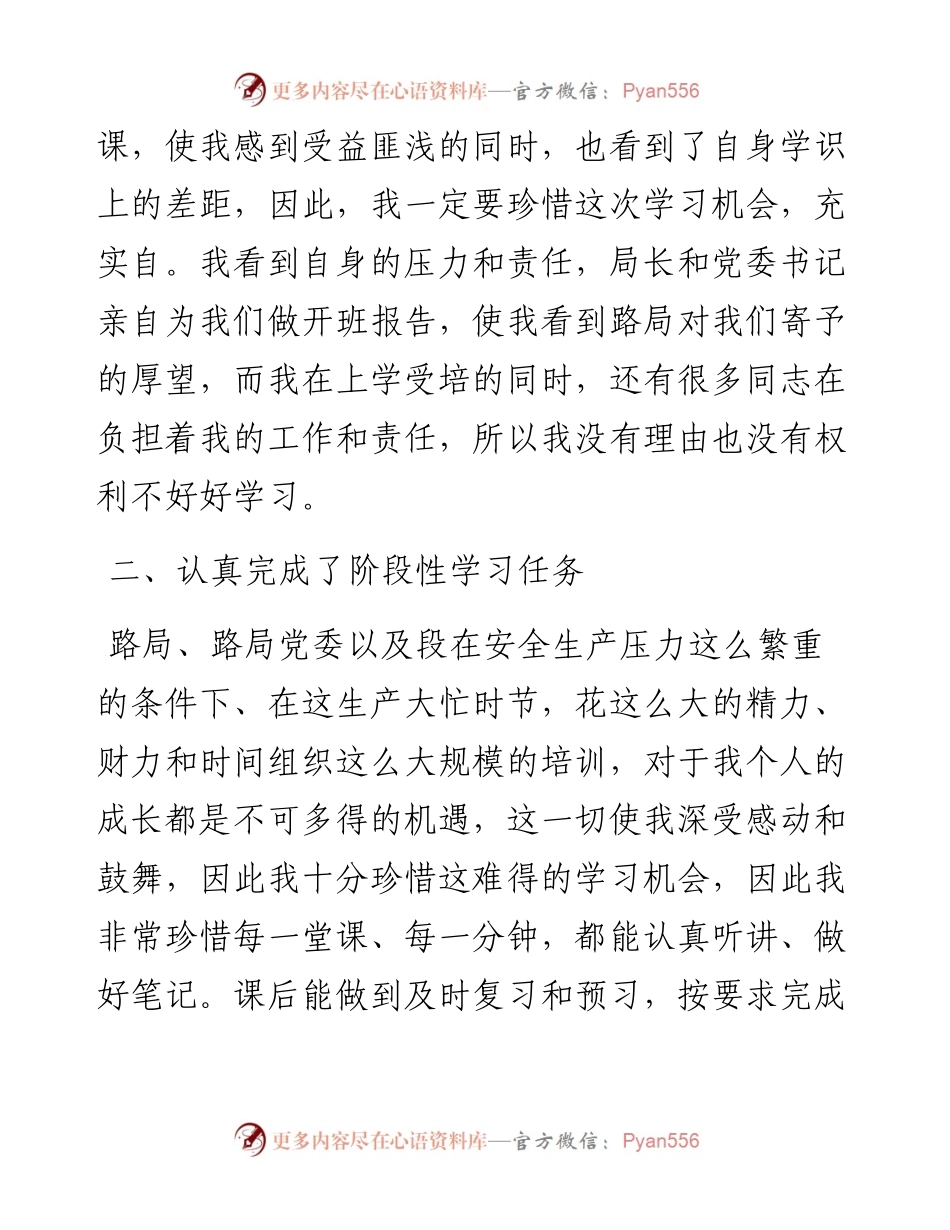 更多内容尽在心语资料库—官方微信：Pyan556

课，使我感到受益匪浅的同时，也看到了自身学识上的差距，因此，我一定要珍惜这次学习机会，充实自。我看到自身的压力和责任，局长和党委书记亲自为我们做开班报告，使我看到路局对我们寄予的厚望，而我在上学受培的同时，还有很多同志在负担着我的工作和责任，所以我没有理由也没有权利不好好学习。

二、认真完成了阶段性学习任务

路局、路局党委以及段在安全生产压力这么繁重的条件下、在这生产大忙时节，花这么大的精力、财力和时间组织这么大规模的培训，对于我个人的成长都是不可多得的机遇，这一切使我深受感动和鼓舞，因此我十分珍惜这难得的学习机会，因此我非常珍惜每一堂课、每一分钟，都能认真听讲、做好笔记。课后能做到及时复习和预习，按要求完成

更多内容尽在心语资料库—官方微信：Pyan556